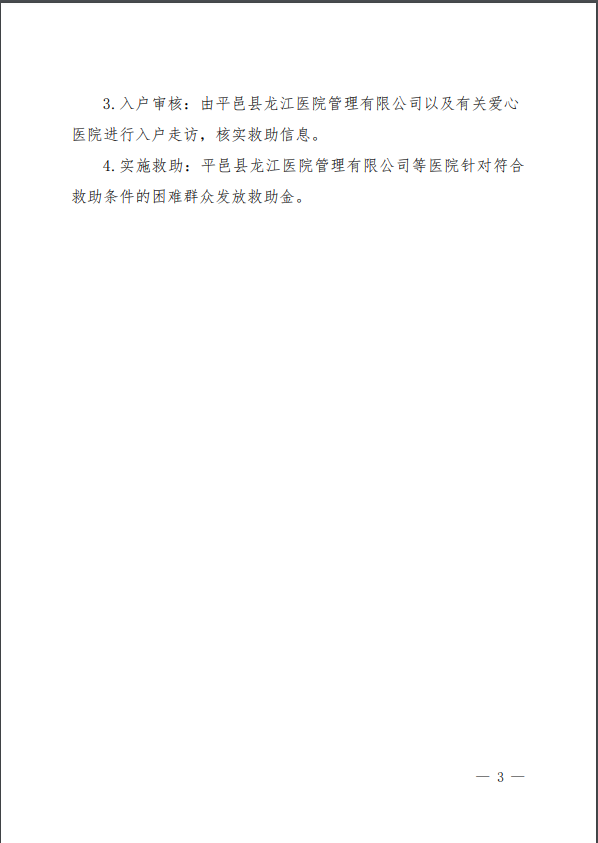 3.入户审核：由平邑县龙江医院管理有限公司以及有关爱心医院进行入户走访，核实救助信息。

4.实施救助：平邑县龙江医院管理有限公司等医院针对符合救助条件的困难群众发放救助金。

— 3 —